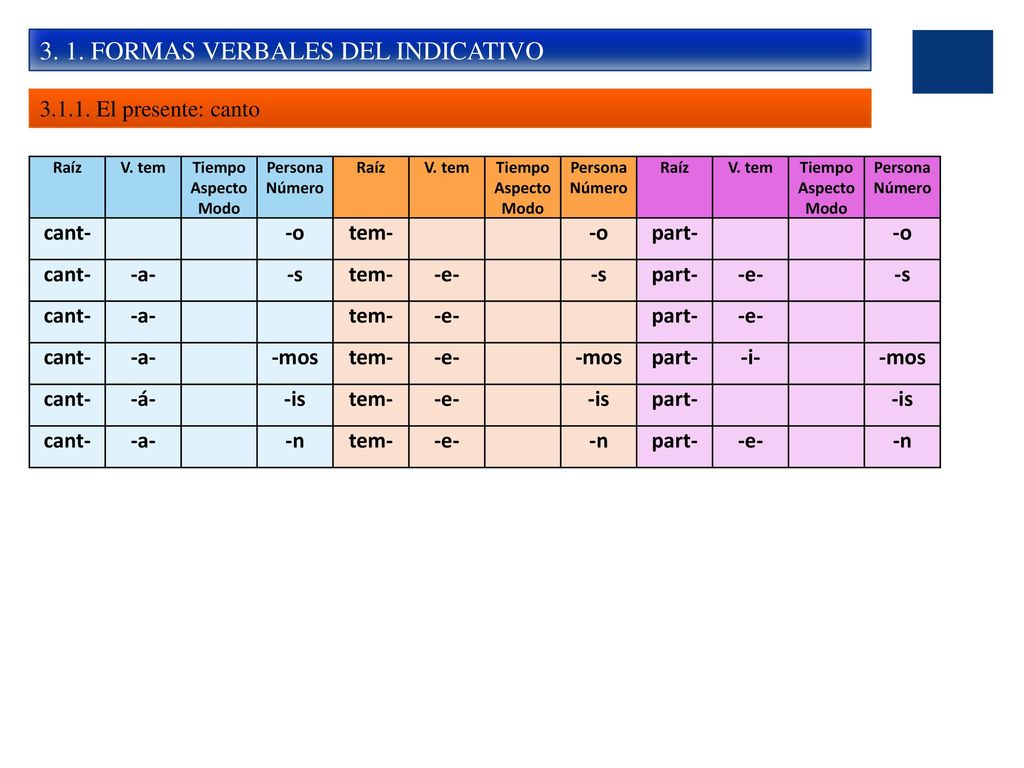 3. 1. FORMAS VERBALES DEL INDICATIVO

3.1.1. El presente: canto

| Raíz | V. tem | Tiempo Aspecto Modo | Persona Número | Raíz | V. tem | Tiempo Aspecto Modo | Persona Número | Raíz | V. tem | Tiempo Aspecto Modo | Persona Número |
|---|---|---|---|---|---|---|---|---|---|---|---|
| cant- | | | -o | tem- | | | -o | part- | | | -o |
| cant- | -a- | | -s | tem- | -e- | | -s | part- | -e- | | -s |
| cant- | -a- | | | tem- | -e- | | | part- | -e- | | |
| cant- | -a- | | -mos | tem- | -e- | | -mos | part- | -i- | | -mos |
| cant- | -á- | | -is | tem- | -e- | | -is | part- | | | -is |
| cant- | -a- | | -n | tem- | -e- | | -n | part- | -e- | | -n |